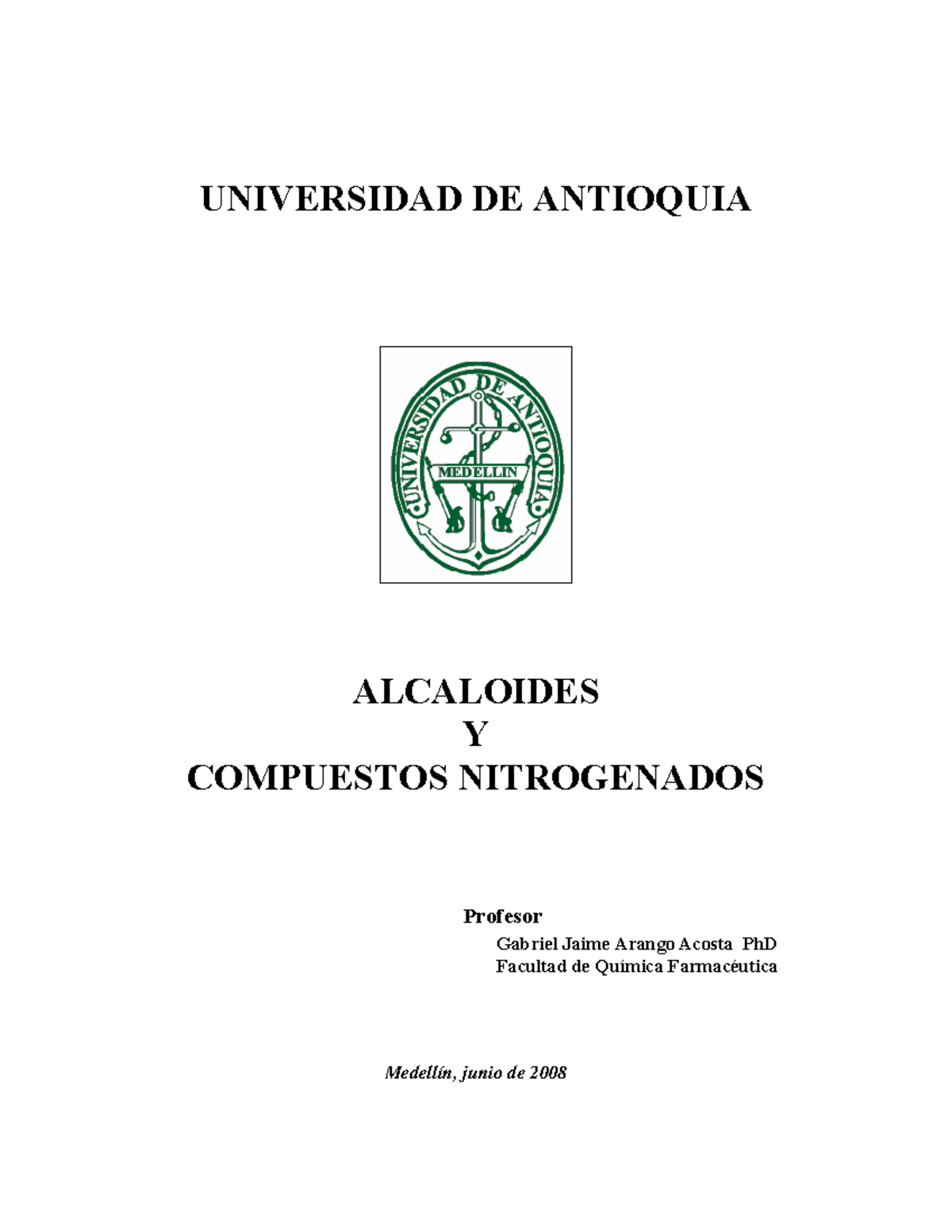 UNIVERSIDAD DE ANTIOQUIA

UNIVERSIDAD DE ANTIOQUIA
MEDELLIN

ALCALOIDES
Y
COMPUESTOS NITROGENADOS

Profesor
Gabriel Jaime Arango Acosta PhD
Facultad de Química Farmacéutica

Medellín, junio de 2008